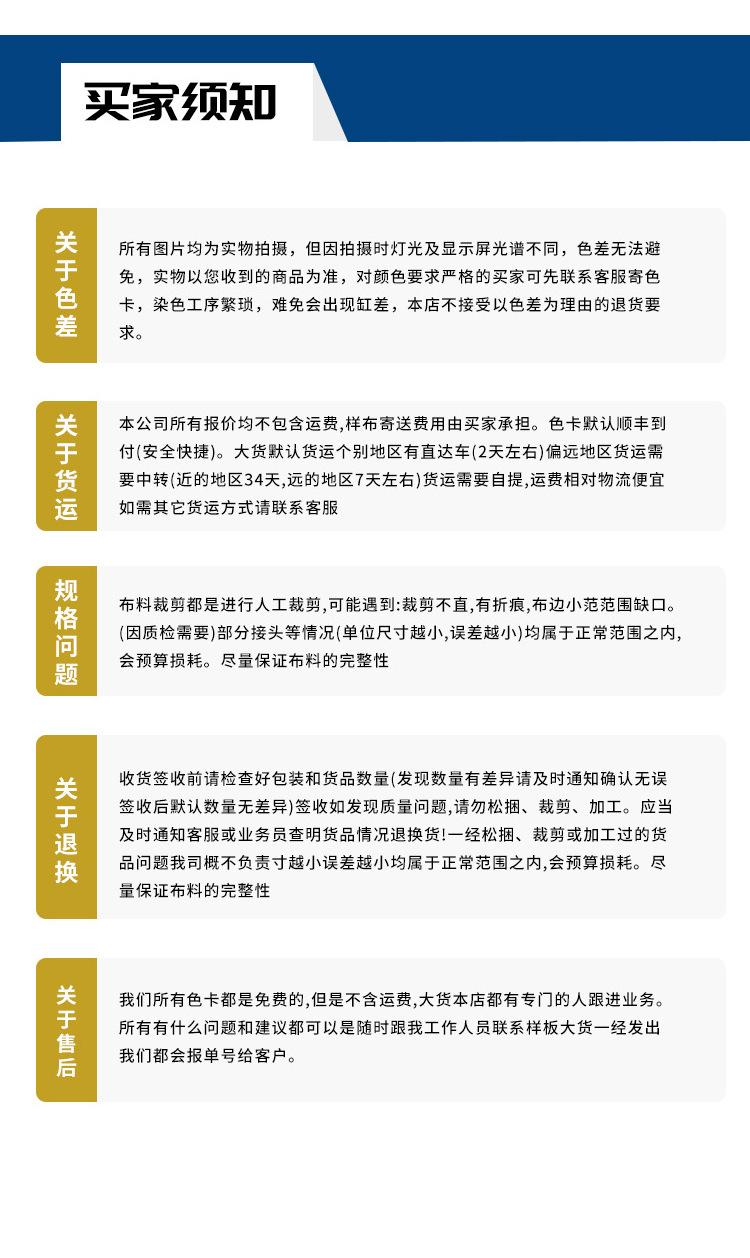 买家须知

关于色差

所有图片均为实物拍摄，但因拍摄时灯光及显示屏光谱不同，色差无法避免，实物以您收到的商品为准，对颜色要求严格的买家可先联系客服寄色卡，染色工序繁琐，难免会出现缸差，本店不接受以色差为理由的退货要求。

关于货运

本公司所有报价均不包含运费,样布寄送费用由买家承担。色卡默认顺丰到付(安全快捷)。大货默认货运个别地区有直达车(2天左右)偏远地区货运需要中转(近的地区34天,远的地区7天左右)货运需要自提,运费相对物流便宜如需其它货运方式请联系客服

规格问题

布料裁剪都是进行人工裁剪,可能遇到:裁剪不直,有折痕,布边小范范围缺口。(因质检需要)部分接头等情况(单位尺寸越小,误差越小)均属于正常范围之内,会预算损耗。尽量保证布料的完整性

关于退换

收货签收前请检查好包装和货品数量(发现数量有差异请及时通知确认无误签收后默认数量无差异)签收如发现质量问题,请勿松捆、裁剪、加工。应当及时通知客服或业务员查明货品情况退换货!一经松捆、裁剪或加工过的货品问题我司概不负责寸越小误差越小均属于正常范围之内,会预算损耗。尽量保证布料的完整性

关于售后

我们所有色卡都是免费的,但是不含运费,大货本店都有专门的人跟进业务。所有有什么问题和建议都可以是随时跟我工作人员联系样板大货一经发出我们都会报单号给客户。